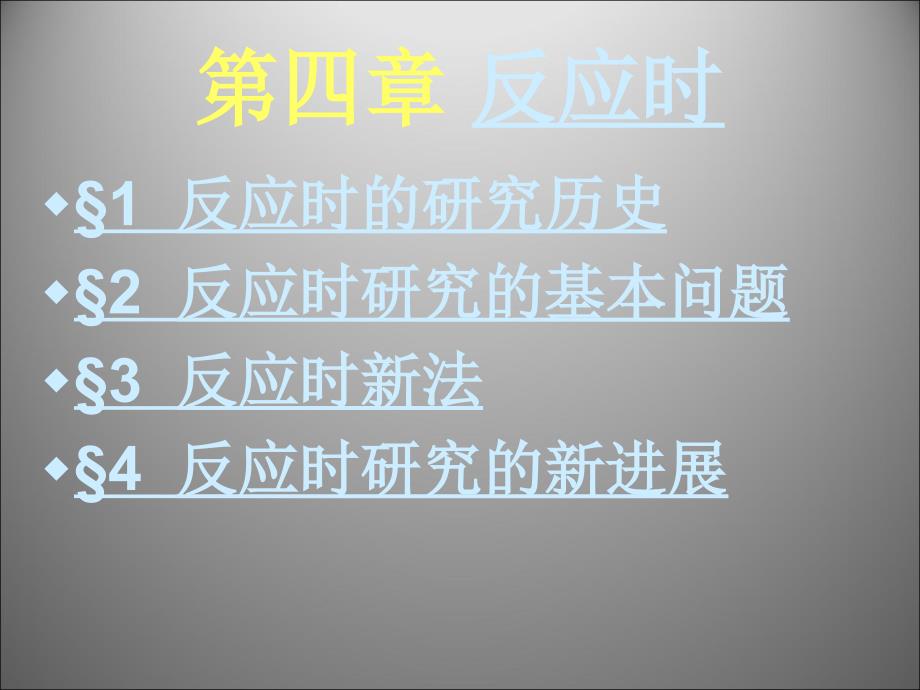 第四章 反应时

◆§1 反应时的研究历史
◆§2 反应时研究的基本问题
◆§3 反应时新法
◆§4 反应时研究的新进展